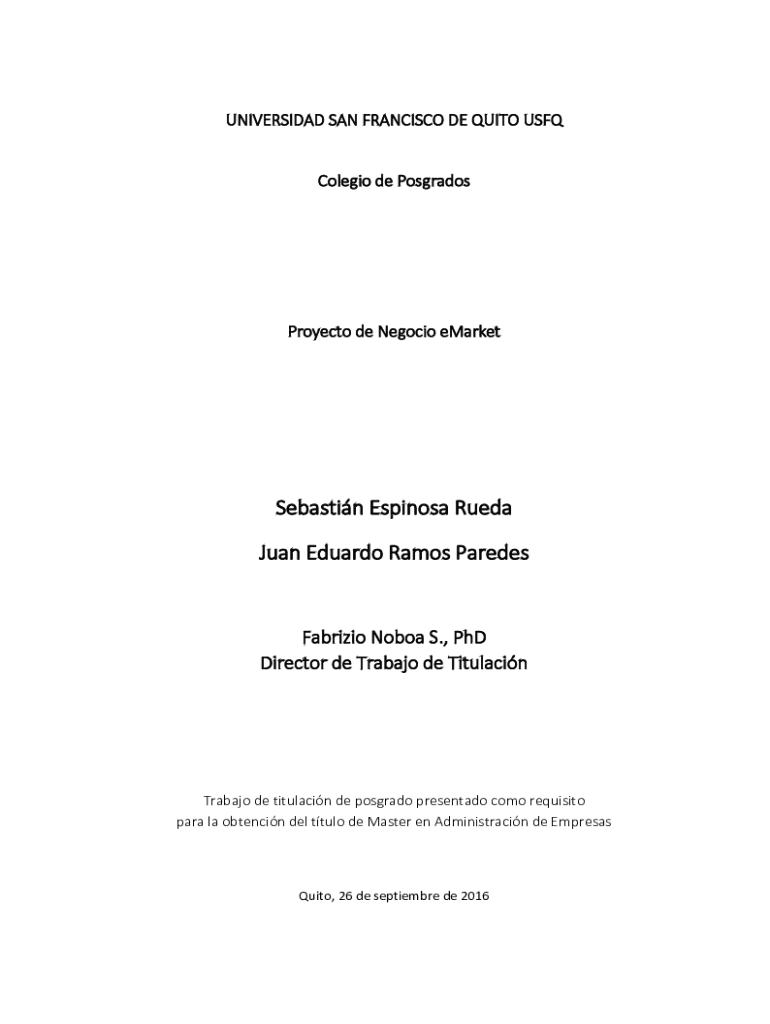 UNIVERSIDAD SAN FRANCISCO DE QUITO USFQ

Colegio de Posgrados

Proyecto de Negocio eMarket

Sebastián Espinosa Rueda

Juan Eduardo Ramos Paredes

Fabrizio Noboa S., PhD
Director de Trabajo de Titulación

Trabajo de titulación de posgrado presentado como requisito para la obtención del título de Master en Administración de Empresas

Quito, 26 de septiembre de 2016